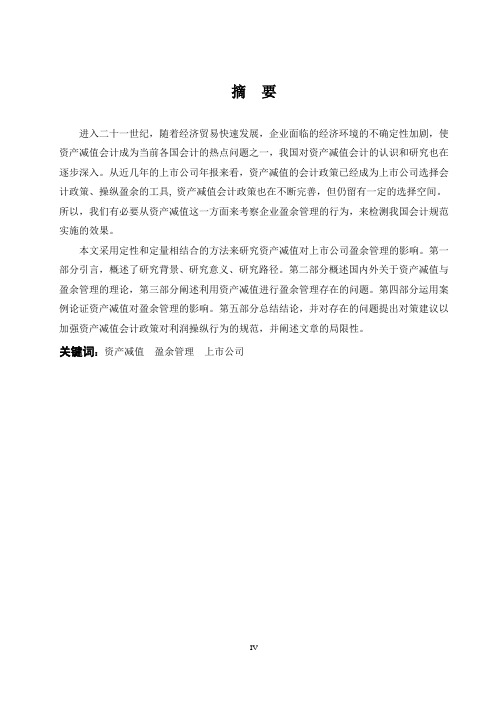 摘　要

进入二十一世纪，随着经济贸易快速发展，企业面临的经济环境的不确定性加剧，使资产减值会计成为当前各国会计的热点问题之一，我国对资产减值会计的认识和研究也在逐步深入。从近几年的上市公司年报来看，资产减值的会计政策已经成为上市公司选择会计政策、操纵盈余的工具，资产减值会计政策也在不断完善，但仍留有一定的选择空间。所以，我们有必要从资产减值这一方面来考察企业盈余管理的行为，来检测我国会计规范实施的效果。

本文采用定性和定量相结合的方法来研究资产减值对上市公司盈余管理的影响。第一部分引言，概述了研究背景、研究意义、研究路径。第二部分概述国内外关于资产减值与盈余管理的理论，第三部分阐述利用资产减值进行盈余管理存在的问题。第四部分运用案例论证资产减值对盈余管理的影响。第五部分总结结论，并对存在的问题提出对策建议以加强资产减值会计政策对利润操纵行为的规范，并阐述文章的局限性。

关键词：资产减值　盈余管理　上市公司

IV